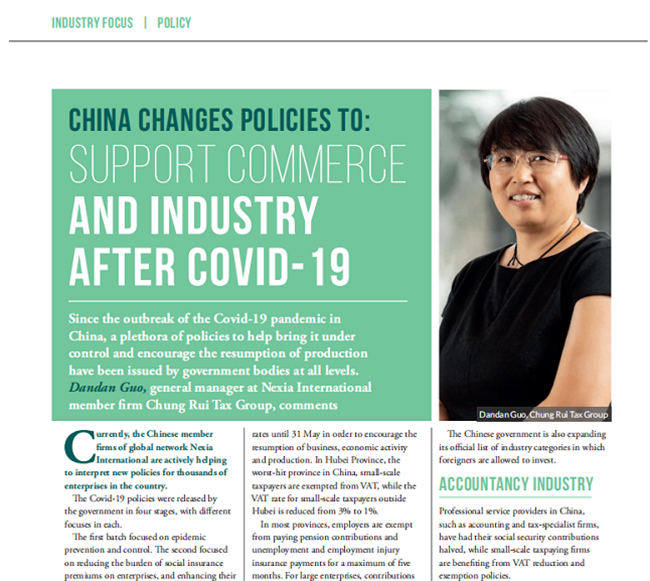 INDUSTRY FOCUS | POLICY

CHINA CHANGES POLICIES TO: SUPPORT COMMERCE AND INDUSTRY AFTER COVID-19

Since the outbreak of the Covid-19 pandemic in China, a plethora of policies to help bring it under control and encourage the resumption of production have been issued by government bodies at all levels. Dandan Guo, general manager at Nexia International member firm Chung Rui Tax Group, comments

Dandan Guo, Chung Rui Tax Group

Currently, the Chinese member firms of global network Nexia International are actively helping to interpret new policies for thousands of enterprises in the country.

The Covid-19 policies were released by the government in four stages, with different focuses in each.

The first batch focused on epidemic prevention and control. The second focused on reducing the burden of social insurance premiums on enterprises, and enhancing their

rates until 31 May in order to encourage the resumption of business, economic activity and production. In Hubei Province, the worst-hit province in China, small-scale taxpayers are exempted from VAT, while the VAT rate for small-scale taxpayers outside Hubei is reduced from 3% to 1%.

In most provinces, employers are exempt from paying pension contributions and unemployment and employment injury insurance payments for a maximum of five months. For large enterprises, contributions

The Chinese government is also expanding its official list of industry categories in which foreigners are allowed to invest.

ACCOUNTANCY INDUSTRY

Professional service providers in China, such as accounting and tax-specialist firms, have had their social security contributions halved, while small-scale taxpaying firms are benefiting from VAT reduction and exemption policies.